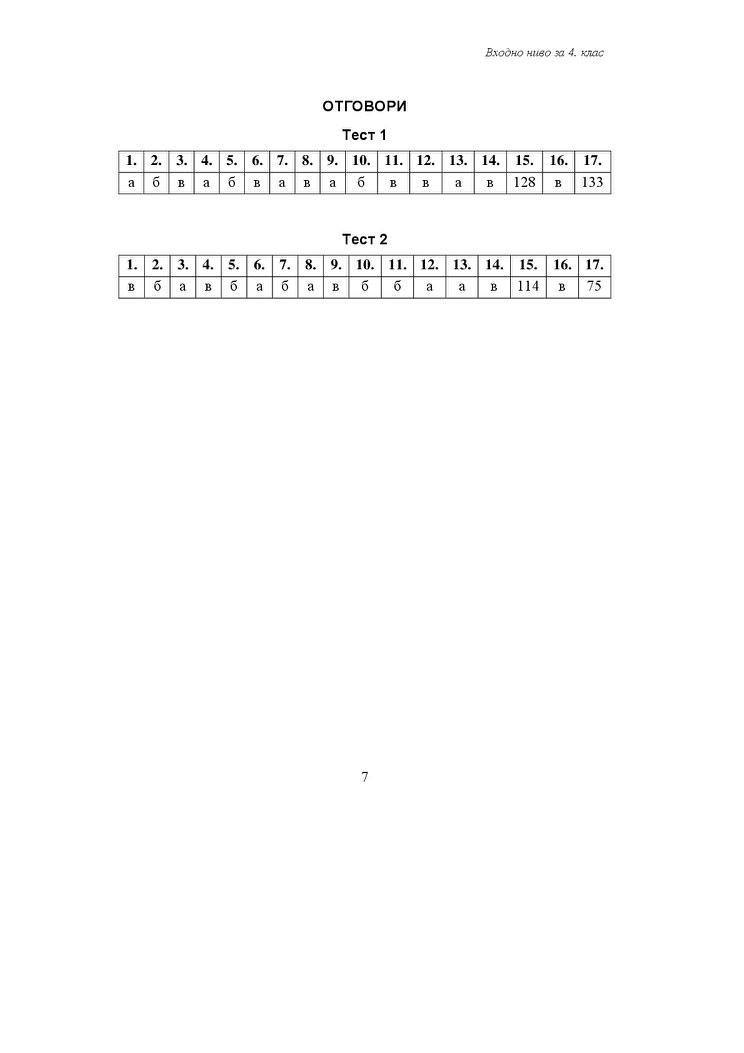 Входно ниво за 4. клас

ОТГОВОРИ

Тест 1

| 1. | 2. | 3. | 4. | 5. | 6. | 7. | 8. | 9. | 10. | 11. | 12. | 13. | 14. | 15. | 16. | 17. |
|---|---|---|---|---|---|---|---|---|---|---|---|---|---|---|---|---|
| а | б | в | а | б | в | а | в | а | б | в | в | а | в | 128 | в | 133 |

Тест 2

| 1. | 2. | 3. | 4. | 5. | 6. | 7. | 8. | 9. | 10. | 11. | 12. | 13. | 14. | 15. | 16. | 17. |
|---|---|---|---|---|---|---|---|---|---|---|---|---|---|---|---|---|
| в | б | а | в | б | а | б | а | в | б | б | а | а | в | 114 | в | 75 |

7